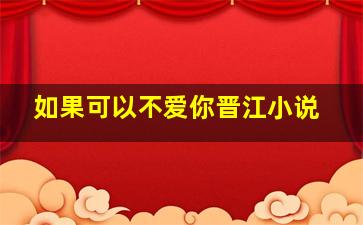 如果可以不爱你晋江小说